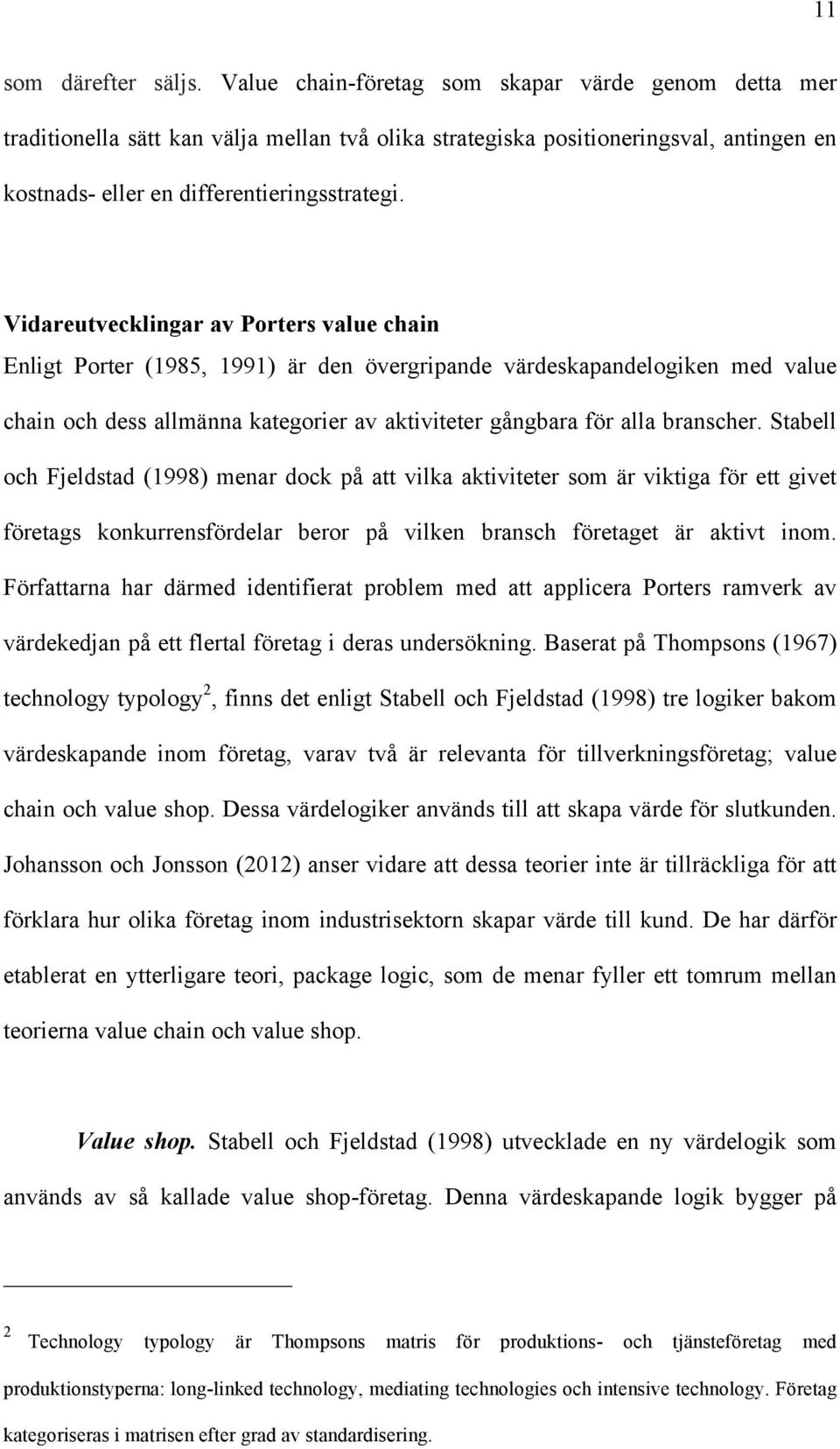 11

som därefter säljs. Value chain-företag som skapar värde genom detta mer traditionella sätt kan välja mellan två olika strategiska positioneringsval, antingen en kostnads- eller en differentieringsstrategi.

Vidareutvecklingar av Porters value chain

Enligt Porter (1985, 1991) är den övergripande värdeskapandelogiken med value chain och dess allmänna kategorier av aktiviteter gångbara för alla branscher. Stabell och Fjeldstad (1998) menar dock på att vilka aktiviteter som är viktiga för ett givet företags konkurrensfördelar beror på vilken bransch företaget är aktivt inom. Författarna har därmed identifierat problem med att applicera Porters ramverk av värdekedjan på ett flertal företag i deras undersökning. Baserat på Thompsons (1967) technology typology$^2$, finns det enligt Stabell och Fjeldstad (1998) tre logiker bakom värdeskapande inom företag, varav två är relevanta för tillverkningsföretag; value chain och value shop. Dessa värdelogiker används till att skapa värde för slutkunden. Johansson och Jonsson (2012) anser vidare att dessa teorier inte är tillräckliga för att förklara hur olika företag inom industrisektorn skapar värde till kund. De har därför etablerat en ytterligare teori, package logic, som de menar fyller ett tomrum mellan teorierna value chain och value shop.

Value shop. Stabell och Fjeldstad (1998) utvecklade en ny värdelogik som används av så kallade value shop-företag. Denna värdeskapande logik bygger på

$^2$ Technology typology är Thompsons matris för produktions- och tjänsteföretag med produktionstyperna: long-linked technology, mediating technologies och intensive technology. Företag kategoriseras i matrisen efter grad av standardisering.